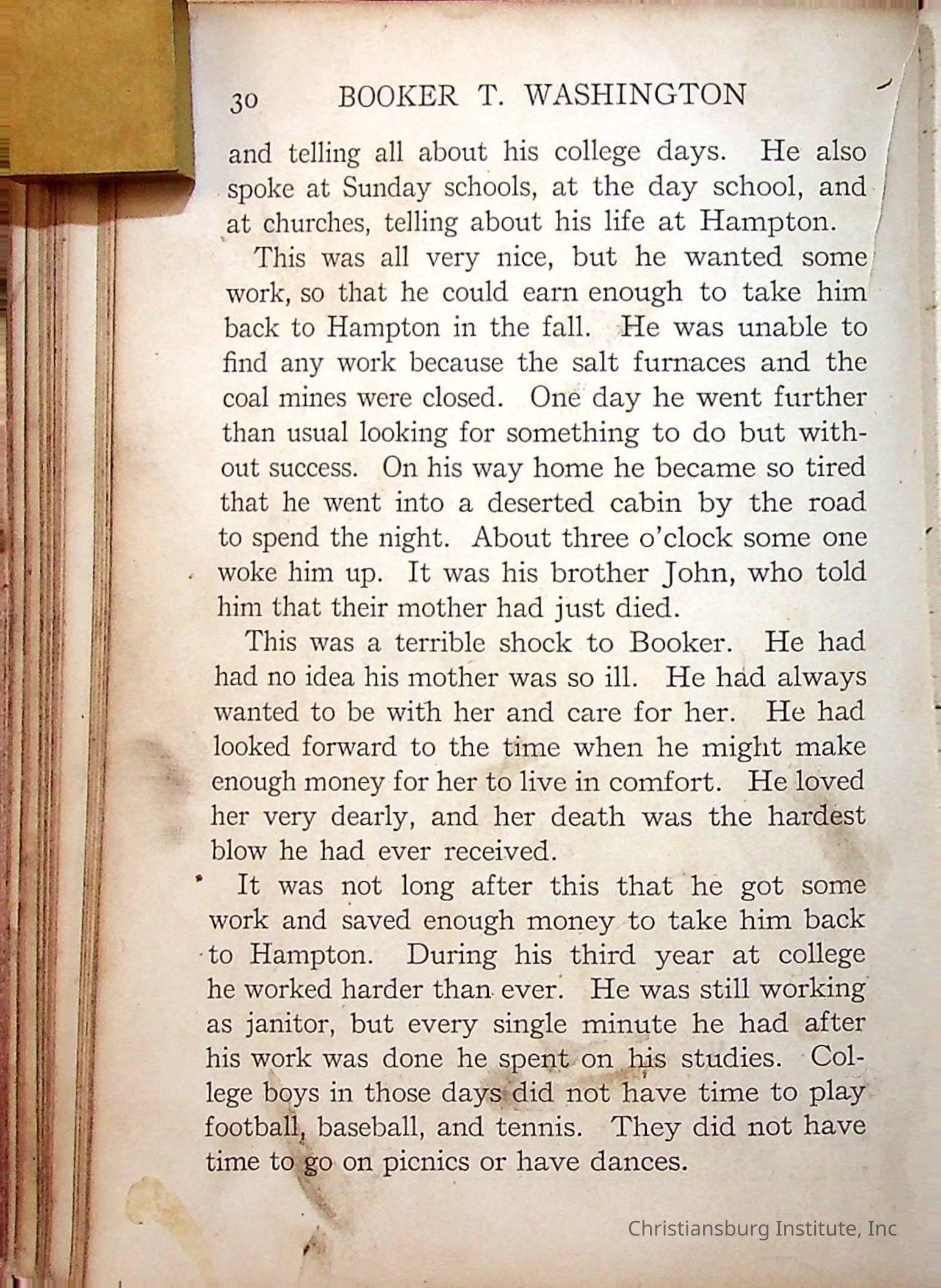 30 BOOKER T. WASHINGTON

and telling all about his college days. He also spoke at Sunday schools, at the day school, and at churches, telling about his life at Hampton.

This was all very nice, but he wanted some work, so that he could earn enough to take him back to Hampton in the fall. He was unable to find any work because the salt furnaces and the coal mines were closed. One day he went further than usual looking for something to do but without success. On his way home he became so tired that he went into a deserted cabin by the road to spend the night. About three o'clock some one woke him up. It was his brother John, who told him that their mother had just died.

This was a terrible shock to Booker. He had had no idea his mother was so ill. He had always wanted to be with her and care for her. He had looked forward to the time when he might make enough money for her to live in comfort. He loved her very dearly, and her death was the hardest blow he had ever received.

It was not long after this that he got some work and saved enough money to take him back to Hampton. During his third year at college he worked harder than ever. He was still working as janitor, but every single minute he had after his work was done he spent on his studies. College boys in those days did not have time to play football, baseball, and tennis. They did not have time to go on picnics or have dances.

Christiansburg Institute, Inc